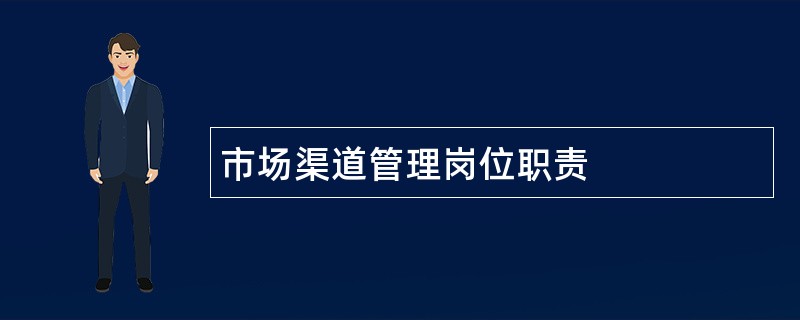 市场渠道管理岗位职责